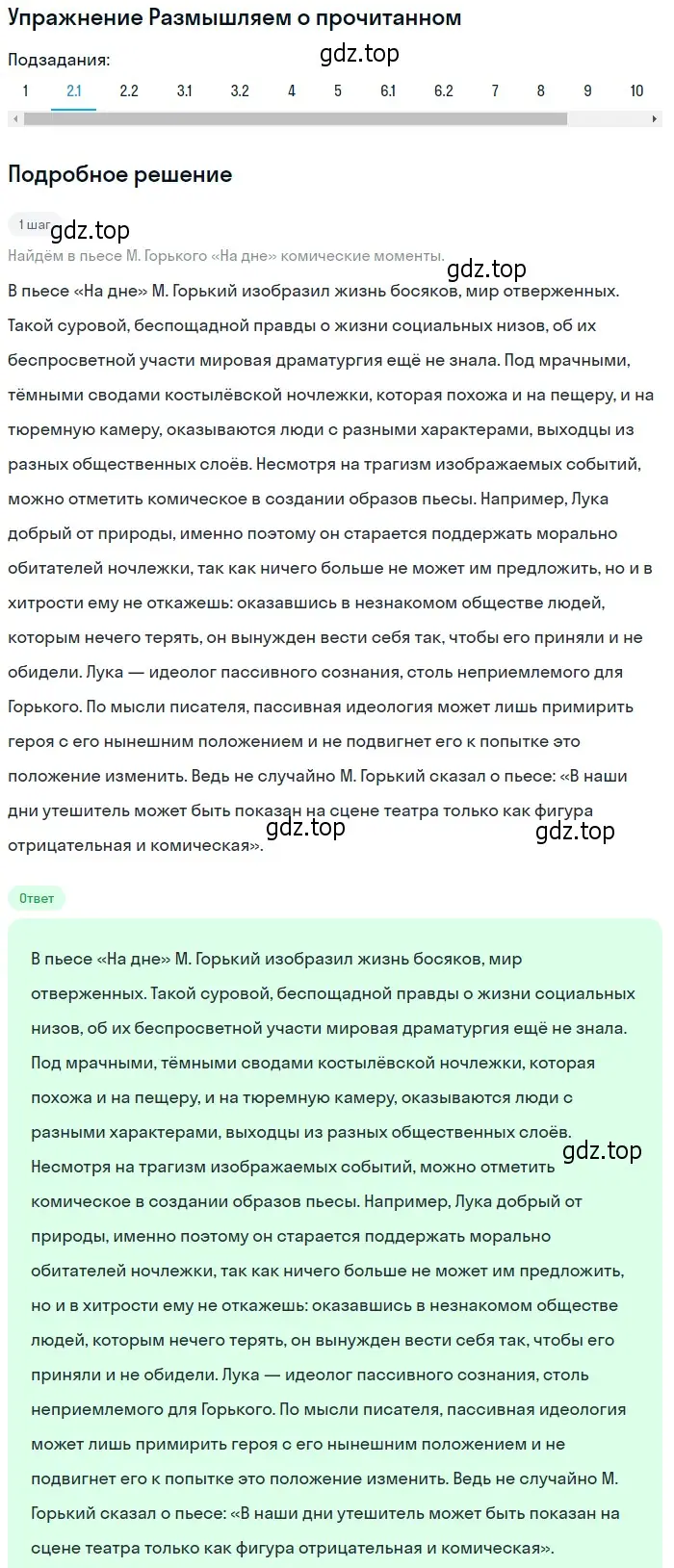 Упражнение Размышляем о прочитанном

gdz.top

Подзадания:

1 2.1 2.2 3.1 3.2 4 5 6.1 6.2 7 8 9 10

Подробное решение

1 шаг

gdz.top

Найдём в пьесе М. Горького «На дне» комические моменты.

gdz.top

В пьесе «На дне» М. Горький изобразил жизнь босяков, мир отверженных. Такой суровой, беспощадной правды о жизни социальных низов, об их беспросветной участи мировая драматургия ещё не знала. Под мрачными, тёмными сводами костылёвской ночлежки, которая похожа и на пещеру, и на тюремную камеру, оказываются люди с разными характерами, выходцы из разных общественных слоёв. Несмотря на трагизм изображаемых событий, можно отметить комическое в создании образов пьесы. Например, Лука добрый от природы, именно поэтому он старается поддержать морально обитателей ночлежки, так как ничего больше не может им предложить, но и в хитрости ему не откажешь: оказавшись в незнакомом обществе людей, которым нечего терять, он вынужден вести себя так, чтобы его приняли и не обидели. Лука — идеолог пассивного сознания, столь неприемлемого для Горького. По мысли писателя, пассивная идеология может лишь примирить героя с его нынешним положением и не подвигнет его к попытке это положение изменить. Ведь не случайно М. Горький сказал о пьесе: «В наши дни утешитель может быть показан на сцене театра только как фигура отрицательная и комическая».

gdz.top gdz.top

Ответ

В пьесе «На дне» М. Горький изобразил жизнь босяков, мир отверженных. Такой суровой, беспощадной правды о жизни социальных низов, об их беспросветной участи мировая драматургия ещё не знала. Под мрачными, тёмными сводами костылёвской ночлежки, которая похожа и на пещеру, и на тюремную камеру, оказываются люди с разными характерами, выходцы из разных общественных слоёв. Несмотря на трагизм изображаемых событий, можно отметить комическое в создании образов пьесы. Например, Лука добрый от природы, именно поэтому он старается поддержать морально обитателей ночлежки, так как ничего больше не может им предложить, но и в хитрости ему не откажешь: оказавшись в незнакомом обществе людей, которым нечего терять, он вынужден вести себя так, чтобы его приняли и не обидели. Лука — идеолог пассивного сознания, столь неприемлемого для Горького. По мысли писателя, пассивная идеология может лишь примирить героя с его нынешним положением и не подвигнет его к попытке это положение изменить. Ведь не случайно М. Горький сказал о пьесе: «В наши дни утешитель может быть показан на сцене театра только как фигура отрицательная и комическая».

gdz.top